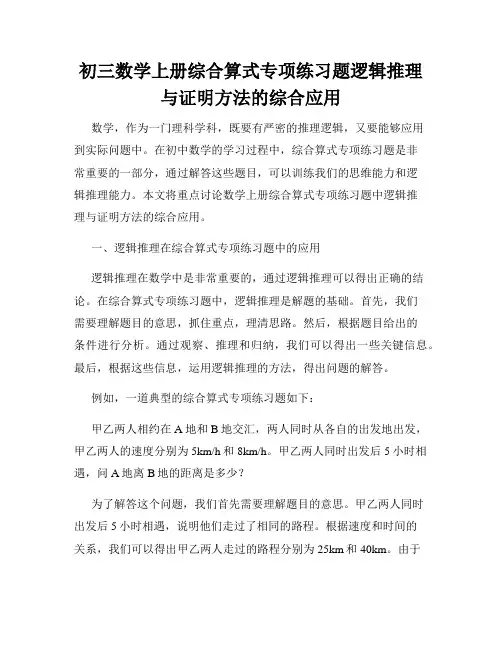 初三数学上册综合算式专项练习题逻辑推理与证明方法的综合应用

数学，作为一门理科学科，既要有严密的推理逻辑，又要能够应用到实际问题中。在初中数学的学习过程中，综合算式专项练习题是非常重要的一部分，通过解答这些题目，可以训练我们的思维能力和逻辑推理能力。本文将重点讨论数学上册综合算式专项练习题中逻辑推理与证明方法的综合应用。

一、逻辑推理在综合算式专项练习题中的应用

逻辑推理在数学中是非常重要的，通过逻辑推理可以得出正确的结论。在综合算式专项练习题中，逻辑推理是解题的基础。首先，我们需要理解题目的意思，抓住重点，理清思路。然后，根据题目给出的条件进行分析。通过观察、推理和归纳，我们可以得出一些关键信息。最后，根据这些信息，运用逻辑推理的方法，得出问题的解答。

例如，一道典型的综合算式专项练习题如下：

甲乙两人相约在 A 地和 B 地交汇，两人同时从各自的出发地出发，甲乙两人的速度分别为 5km/h 和 8km/h。甲乙两人同时出发后 5 小时相遇，问 A 地离 B 地的距离是多少？

为了解答这个问题，我们首先需要理解题目的意思。甲乙两人同时出发后 5 小时相遇，说明他们走过了相同的路程。根据速度和时间的关系，我们可以得出甲乙两人走过的路程分别为 25km 和 40km。由于